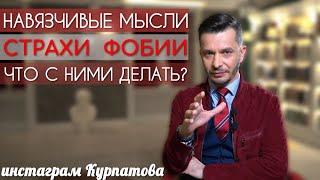 НАВЯЗЧИВЫЕ МЫСЛИ
СТРАХИ ФОБИИ
ЧТО С НИМИ ДЕЛАТЬ?

инстаграм Курпатова